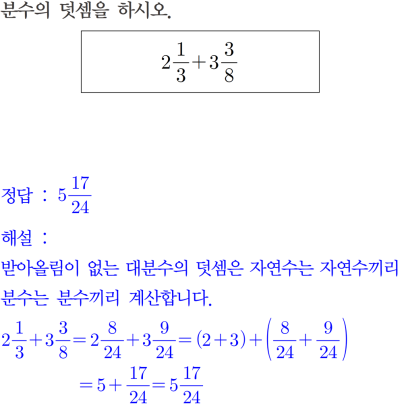 분수의 덧셈을 하시오.

$2\frac{1}{3}+3\frac{3}{8}$

정답 : $5\frac{17}{24}$

해설 :

받아올림이 없는 대분수의 덧셈은 자연수는 자연수끼리 분수는 분수끼리 계산합니다.

$2\frac{1}{3}+3\frac{3}{8}=2\frac{8}{24}+3\frac{9}{24}=(2+3)+\left(\frac{8}{24}+\frac{9}{24}\right)$

$=5+\frac{17}{24}=5\frac{17}{24}$